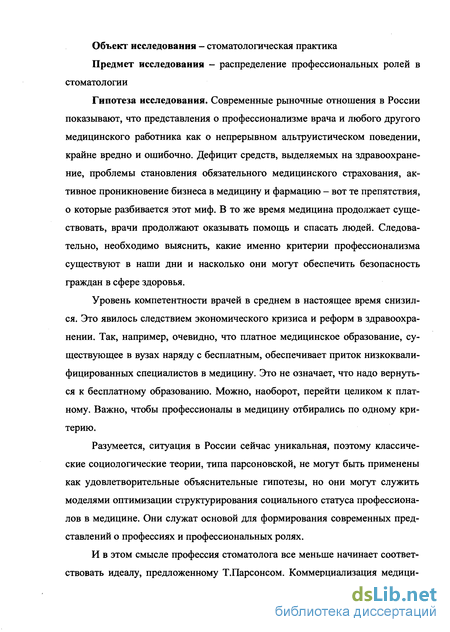 **Объект исследования** – стоматологическая практика

**Предмет исследования** – распределение профессиональных ролей в стоматологии

**Гипотеза исследования.** Современные рыночные отношения в России показывают, что представления о профессионализме врача и любого другого медицинского работника как о непрерывном альтруистическом поведении, крайне вредно и ошибочно. Дефицит средств, выделяемых на здравоохранение, проблемы становления обязательного медицинского страхования, активное проникновение бизнеса в медицину и фармацию – вот те препятствия, о которые разбивается этот миф. В то же время медицина продолжает существовать, врачи продолжают оказывать помощь и спасать людей. Следовательно, необходимо выяснить, какие именно критерии профессионализма существуют в наши дни и насколько они могут обеспечить безопасность граждан в сфере здоровья.

Уровень компетентности врачей в среднем в настоящее время снизился. Это явилось следствием экономического кризиса и реформ в здравоохранении. Так, например, очевидно, что платное медицинское образование, существующее в вузах наряду с бесплатным, обеспечивает приток низкоквалифицированных специалистов в медицину. Это не означает, что надо вернуться к бесплатному образованию. Можно, наоборот, перейти целиком к платному. Важно, чтобы профессионалы в медицину отбирались по одному критерию.

Разумеется, ситуация в России сейчас уникальная, поэтому классические социологические теории, типа парсоновской, не могут быть применены как удовлетворительные объяснительные гипотезы, но они могут служить моделями оптимизации структурирования социального статуса профессионалов в медицине. Они служат основой для формирования современных представлений о профессиях и профессиональных ролях.

И в этом смысле профессия стоматолога все меньше начинает соответствовать идеалу, предложенному Т.Парсонсом. Коммерциализация медици-

dsLib.net
библиотека диссертаций